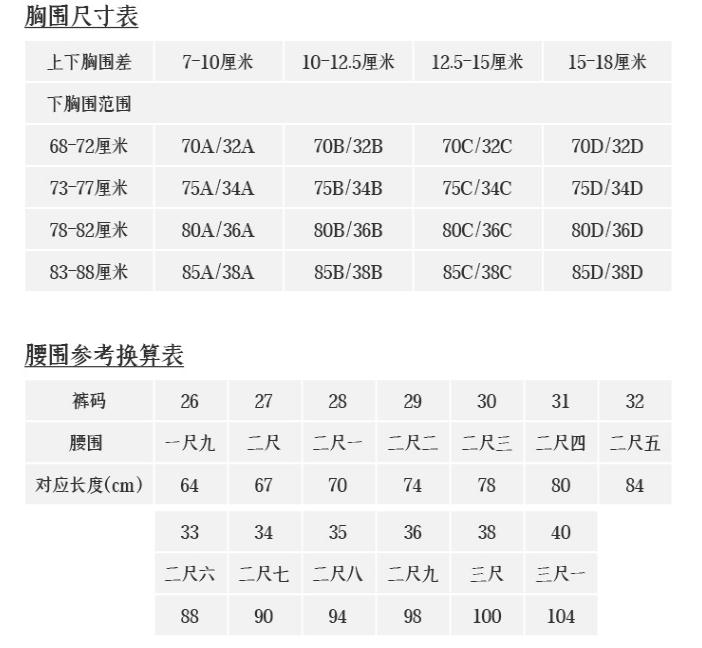 胸围尺寸表

| 上下胸围差 | 7-10厘米 | 10-12.5厘米 | 12.5-15厘米 | 15-18厘米 |
|---|---|---|---|---|
| 下胸围范围 | | | | |
| 68-72厘米 | 70A/32A | 70B/32B | 70C/32C | 70D/32D |
| 73-77厘米 | 75A/34A | 75B/34B | 75C/34C | 75D/34D |
| 78-82厘米 | 80A/36A | 80B/36B | 80C/36C | 80D/36D |
| 83-88厘米 | 85A/38A | 85B/38B | 85C/38C | 85D/38D |

腰围参考换算表

| 裤码 | 26 | 27 | 28 | 29 | 30 | 31 | 32 |
|---|---|---|---|---|---|---|---|
| 腰围 | 一尺九 | 二尺 | 二尺一 | 二尺二 | 二尺三 | 二尺四 | 二尺五 |
| 对应长度(cm) | 64 | 67 | 70 | 74 | 78 | 80 | 84 |
| | 33 | 34 | 35 | 36 | 38 | 40 | |
| | 二尺六 | 二尺七 | 二尺八 | 二尺九 | 三尺 | 三尺一 | |
| | 88 | 90 | 94 | 98 | 100 | 104 | |